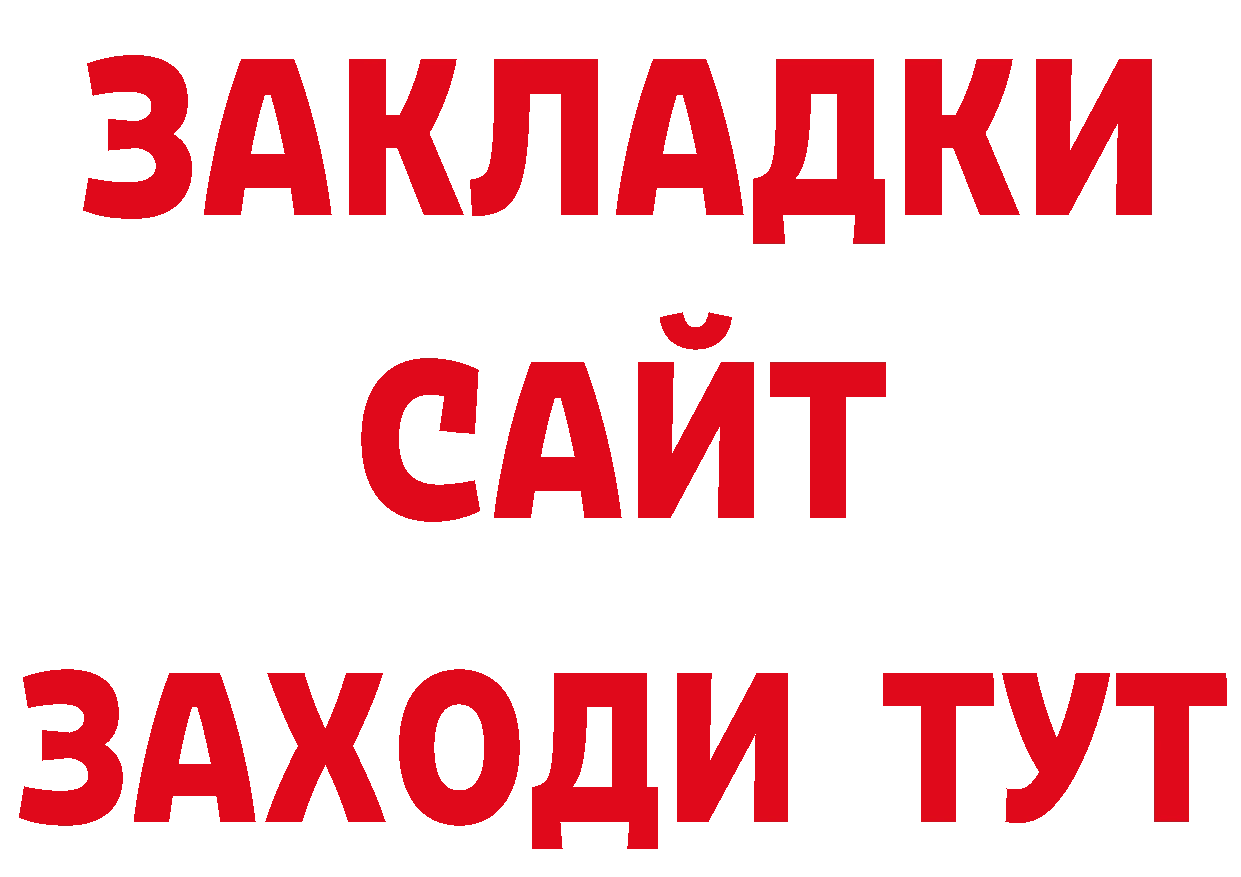 ЗАКЛАДКИ
САЙТ
ЗАХОДИ ТУТ